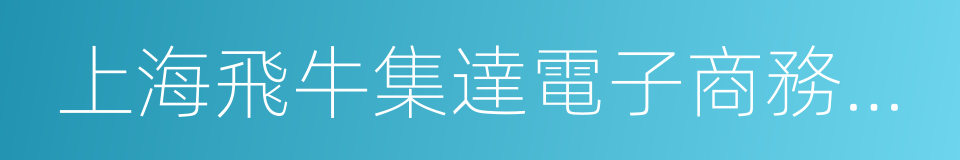 上海飛牛集達電子商務...